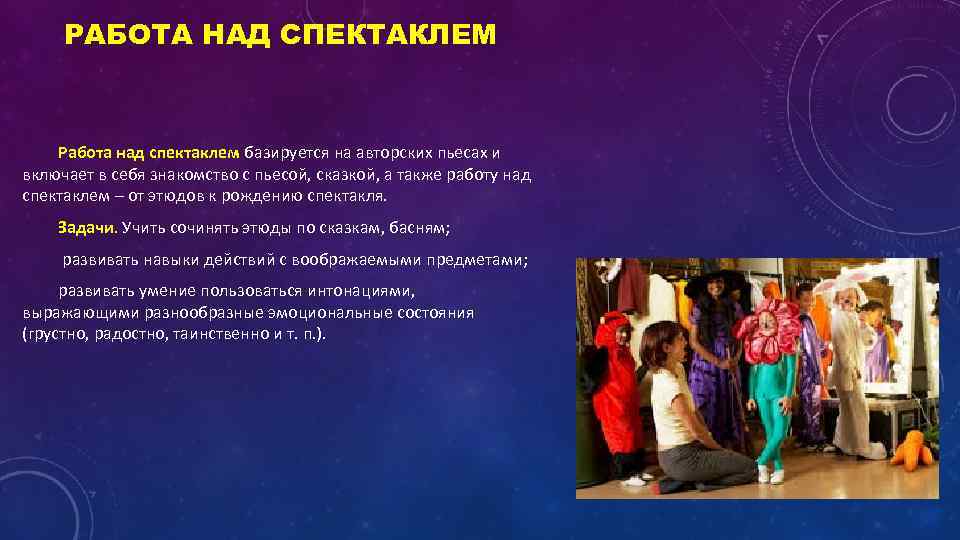 РАБОТА НАД СПЕКТАКЛЕМ

Работа над спектаклем базируется на авторских пьесах и включает в себя знакомство с пьесой, сказкой, а также работу над спектаклем – от этюдов к рождению спектакля.

Задачи. Учить сочинять этюды по сказкам, басням;

развивать навыки действий с воображаемыми предметами;

развивать умение пользоваться интонациями, выражающими разнообразные эмоциональные состояния (грустно, радостно, таинственно и т. п.).